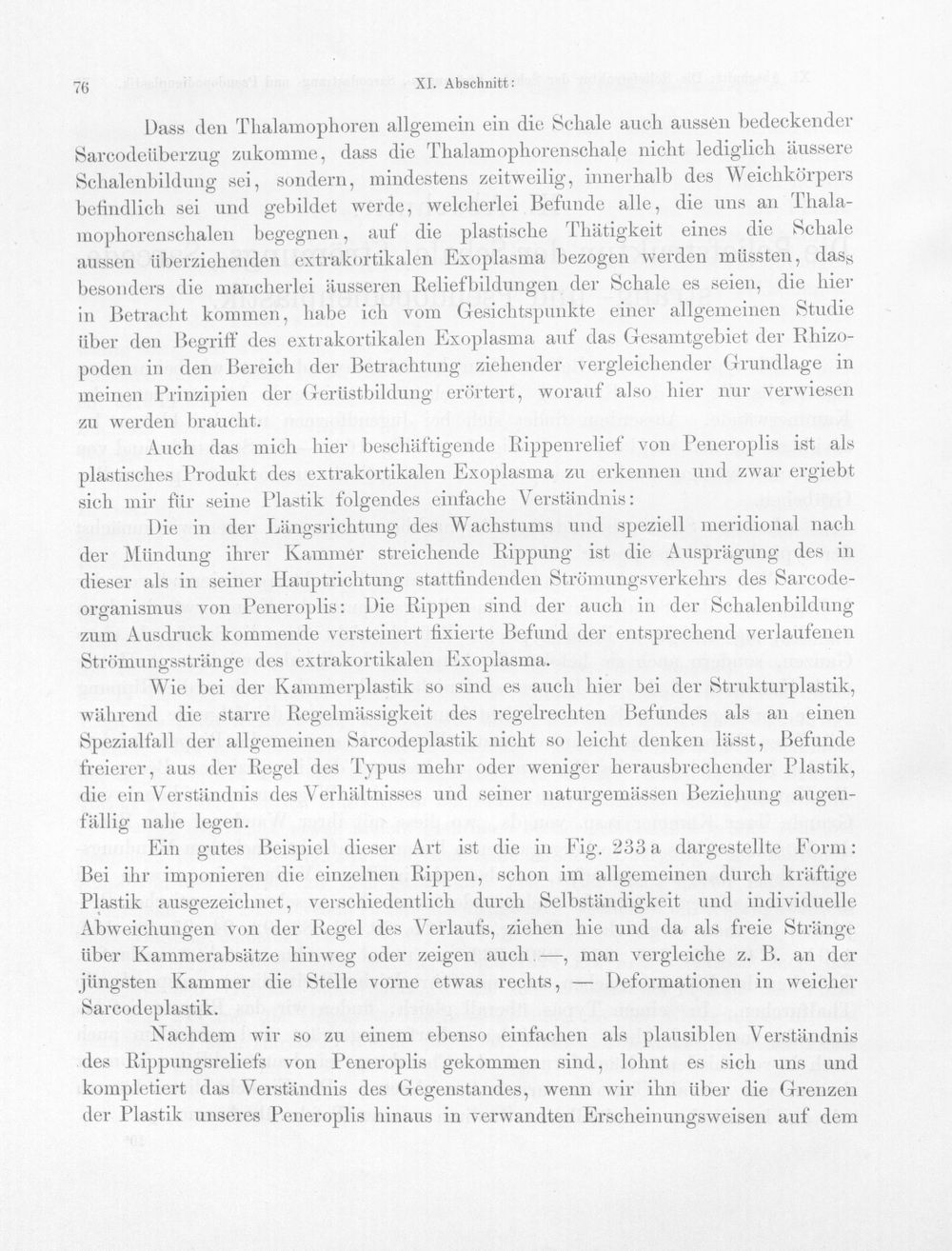 76 XI. Abschnitt:

Dass den Thalamophoren allgemein ein die Schale auch aussen bedeckender Sarcodeüberzug zukomme, dass die Thalamophorenschale nicht lediglich äussere Schalenbildung sei, sondern, mindestens zeitweilig, innerhalb des Weichkörpers befindlich sei und gebildet werde, welcherlei Befunde alle, die uns an Thalamophorenschalen begegnen, auf die plastische Thätigkeit eines die Schale aussen überziehenden extrakortikalen Exoplasma bezogen werden müssten, dass besonders die mancherlei äusseren Reliefbildungen der Schale es seien, die hier in Betracht kommen, habe ich vom Gesichtspunkte einer allgemeinen Studie über den Begriff des extrakortikalen Exoplasma auf das Gesamtgebiet der Rhizopoden in den Bereich der Betrachtung ziehender vergleichender Grundlage in meinen Prinzipien der Gerüstbildung erörtert, worauf also hier nur verwiesen zu werden braucht.

Auch das mich hier beschäftigende Rippenrelief von Peneroplis ist als plastisches Produkt des extrakortikalen Exoplasma zu erkennen und zwar ergiebt sich mir für seine Plastik folgendes einfache Verständnis:

Die in der Längsrichtung des Wachstums und speziell meridional nach der Mündung ihrer Kammer streichende Rippung ist die Ausprägung des in dieser als in seiner Hauptrichtung stattfindenden Strömungsverkehrs des Sarcodeorganismus von Peneroplis: Die Rippen sind der auch in der Schalenbildung zum Ausdruck kommende versteinert fixierte Befund der entsprechend verlaufenen Strömungsstränge des extrakortikalen Exoplasma.

Wie bei der Kammerplastik so sind es auch hier bei der Strukturplastik, während die starre Regelmässigkeit des regelrechten Befundes als an einen Spezialfall der allgemeinen Sarcodeplastik nicht so leicht denken lässt, Befunde freierer, aus der Regel des Typus mehr oder weniger herausbrechender Plastik, die ein Verständnis des Verhältnisses und seiner naturgemässen Beziehung augenfällig nahe legen.

Ein gutes Beispiel dieser Art ist die in Fig. 233 a dargestellte Form: Bei ihr imponieren die einzelnen Rippen, schon im allgemeinen durch kräftige Plastik ausgezeichnet, verschiedentlich durch Selbständigkeit und individuelle Abweichungen von der Regel des Verlaufs, ziehen hie und da als freie Stränge über Kammerabsätze hinweg oder zeigen auch —, man vergleiche z. B. an der jüngsten Kammer die Stelle vorne etwas rechts, — Deformationen in weicher Sarcodeplastik.

Nachdem wir so zu einem ebenso einfachen als plausiblen Verständnis des Rippungsreliefs von Peneroplis gekommen sind, lohnt es sich uns und kompletiert das Verständnis des Gegenstandes, wenn wir ihn über die Grenzen der Plastik unseres Peneroplis hinaus in verwandten Erscheinungsweisen auf dem